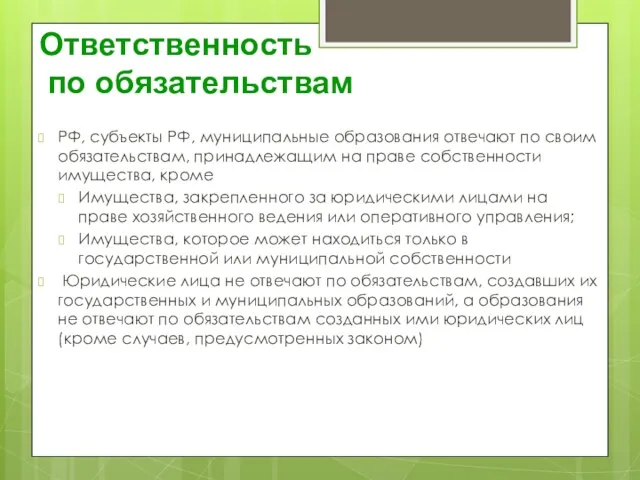 Ответственность по обязательствам

РФ, субъекты РФ, муниципальные образования отвечают по своим обязательствам, принадлежащим на праве собственности имущества, кроме

Имущества, закрепленного за юридическими лицами на праве хозяйственного ведения или оперативного управления;

Имущества, которое может находиться только в государственной или муниципальной собственности

Юридические лица не отвечают по обязательствам, создавших их государственных и муниципальных образований, а образования не отвечают по обязательствам созданных ими юридических лиц (кроме случаев, предусмотренных законом)